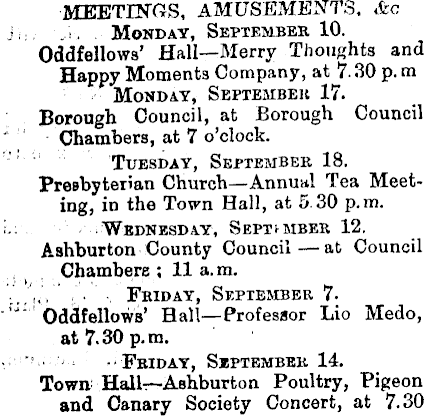 MEETINGS, AMUSEMENTS, &c

MONDAY, SEPTEMBER 10.

Oddfellows' Hall—Merry Thoughts and Happy Moments Company, at 7.30 p.m

MONDAY, SEPTEMBER 17.

Borough Council, at Borough Council Chambers, at 7 o'clock.

TUESDAY, SEPTEMBER 18.

Presbyterian Church—Annual Tea Meeting, in the Town Hall, at 5.30 p.m.

WEDNESDAY, SEPTEMBER 12.

Ashburton County Council — at Council Chambers ; 11 a.m.

FRIDAY, SEPTEMBER 7.

Oddfellows' Hall—Professor Lio Medo, at 7.30 p.m.

FRIDAY, SEPTEMBER 14.

Town Hall—Ashburton Poultry, Pigeon and Canary Society Concert, at 7.30